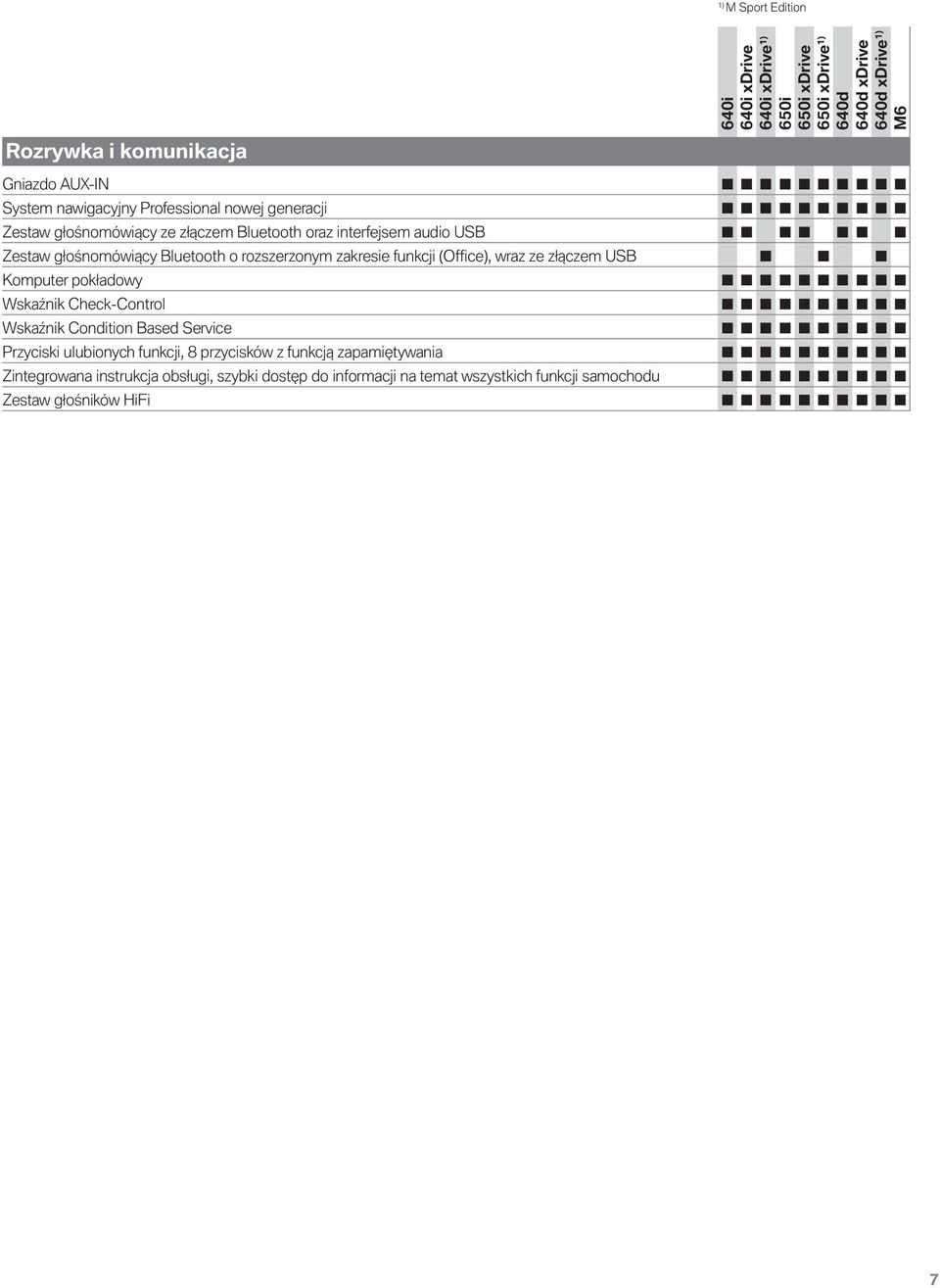 $^{1)}$ M Sport Edition

| Rozrywka i komunikacja | 640i | 640i xDrive | 640i xDrive$^{1)}$ | 650i | 650i xDrive | 650i xDrive$^{1)}$ | 640d | 640d xDrive | 640d xDrive$^{1)}$ | M6 |
|---|---|---|---|---|---|---|---|---|---|---|
| Gniazdo AUX-IN | ■ | ■ | ■ | ■ | ■ | ■ | ■ | ■ | ■ | ■ |
| System nawigacyjny Professional nowej generacji | ■ | ■ | ■ | ■ | ■ | ■ | ■ | ■ | ■ | ■ |
| Zestaw głośnomówiący ze złączem Bluetooth oraz interfejsem audio USB | ■ | ■ | | ■ | ■ | | ■ | ■ | | ■ |
| Zestaw głośnomówiący Bluetooth o rozszerzonym zakresie funkcji (Office), wraz ze złączem USB | | | ■ | | | ■ | | | ■ | |
| Komputer pokładowy | ■ | ■ | ■ | ■ | ■ | ■ | ■ | ■ | ■ | ■ |
| Wskaźnik Check-Control | ■ | ■ | ■ | ■ | ■ | ■ | ■ | ■ | ■ | ■ |
| Wskaźnik Condition Based Service | ■ | ■ | ■ | ■ | ■ | ■ | ■ | ■ | ■ | ■ |
| Przyciski ulubionych funkcji, 8 przycisków z funkcją zapamiętywania | ■ | ■ | ■ | ■ | ■ | ■ | ■ | ■ | ■ | ■ |
| Zintegrowana instrukcja obsługi, szybki dostęp do informacji na temat wszystkich funkcji samochodu | ■ | ■ | ■ | ■ | ■ | ■ | ■ | ■ | ■ | ■ |
| Zestaw głośników HiFi | ■ | ■ | ■ | ■ | ■ | ■ | ■ | ■ | ■ | ■ |

7